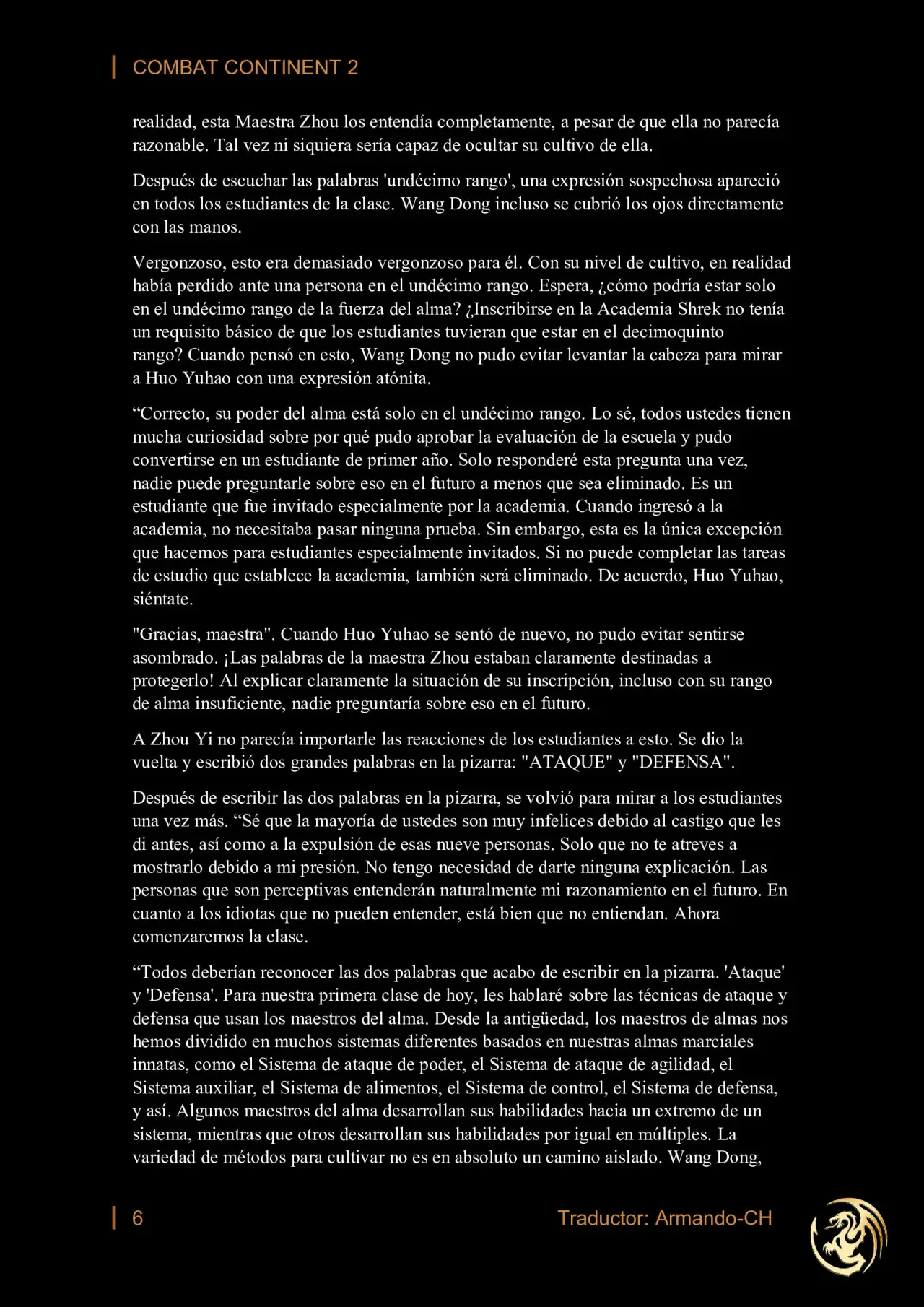 COMBAT CONTINENT 2

realidad, esta Maestra Zhou los entendía completamente, a pesar de que ella no parecía razonable. Tal vez ni siquiera sería capaz de ocultar su cultivo de ella.

Después de escuchar las palabras 'undécimo rango', una expresión sospechosa apareció en todos los estudiantes de la clase. Wang Dong incluso se cubrió los ojos directamente con las manos.

Vergonzoso, esto era demasiado vergonzoso para él. Con su nivel de cultivo, en realidad había perdido ante una persona en el undécimo rango. Espera, ¿cómo podría estar solo en el undécimo rango de la fuerza del alma? ¿Inscribirse en la Academia Shrek no tenía un requisito básico de que los estudiantes tuvieran que estar en el decimoquinto rango? Cuando pensó en esto, Wang Dong no pudo evitar levantar la cabeza para mirar a Huo Yuhao con una expresión atónita.

“Correcto, su poder del alma está solo en el undécimo rango. Lo sé, todos ustedes tienen mucha curiosidad sobre por qué pudo aprobar la evaluación de la escuela y pudo convertirse en un estudiante de primer año. Solo responderé esta pregunta una vez, nadie puede preguntarle sobre eso en el futuro a menos que sea eliminado. Es un estudiante que fue invitado especialmente por la academia. Cuando ingresó a la academia, no necesitaba pasar ninguna prueba. Sin embargo, esta es la única excepción que hacemos para estudiantes especialmente invitados. Si no puede completar las tareas de estudio que establece la academia, también será eliminado. De acuerdo, Huo Yuhao, siéntate.

"Gracias, maestra". Cuando Huo Yuhao se sentó de nuevo, no pudo evitar sentirse asombrado. ¡Las palabras de la maestra Zhou estaban claramente destinadas a protegerlo! Al explicar claramente la situación de su inscripción, incluso con su rango de alma insuficiente, nadie preguntaría sobre eso en el futuro.

A Zhou Yi no parecía importarle las reacciones de los estudiantes a esto. Se dio la vuelta y escribió dos grandes palabras en la pizarra: "ATAQUE" y "DEFENSA".

Después de escribir las dos palabras en la pizarra, se volvió para mirar a los estudiantes una vez más. “Sé que la mayoría de ustedes son muy infelices debido al castigo que les di antes, así como a la expulsión de esas nueve personas. Solo que no te atreves a mostrarlo debido a mi presión. No tengo necesidad de darte ninguna explicación. Las personas que son perceptivas entenderán naturalmente mi razonamiento en el futuro. En cuanto a los idiotas que no pueden entender, está bien que no entiendan. Ahora comenzaremos la clase.

“Todos deberían reconocer las dos palabras que acabo de escribir en la pizarra. 'Ataque' y 'Defensa'. Para nuestra primera clase de hoy, les hablaré sobre las técnicas de ataque y defensa que usan los maestros del alma. Desde la antigüedad, los maestros de almas nos hemos dividido en muchos sistemas diferentes basados en nuestras almas marciales innatas, como el Sistema de ataque de poder, el Sistema de ataque de agilidad, el Sistema auxiliar, el Sistema de alimentos, el Sistema de control, el Sistema de defensa, y así. Algunos maestros del alma desarrollan sus habilidades hacia un extremo de un sistema, mientras que otros desarrollan sus habilidades por igual en múltiples. La variedad de métodos para cultivar no es en absoluto un camino aislado. Wang Dong,

6 Traductor: Armando-CH